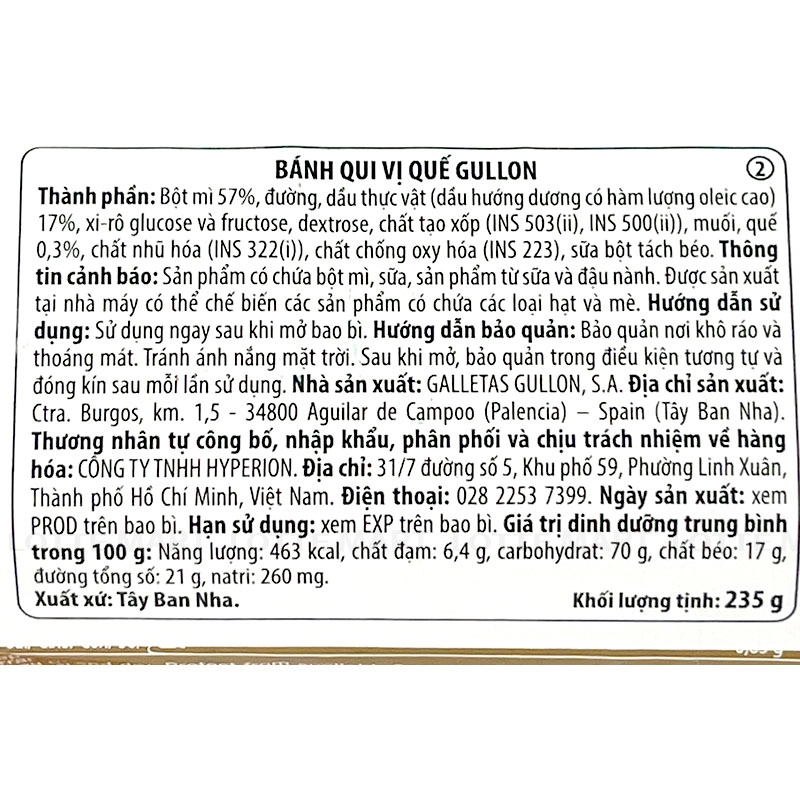 BÁNH QUI VỊ QUẾ GULLON ②

Thành phần: Bột mì 57%, đường, dầu thực vật (dầu hướng dương có hàm lượng oleic cao) 17%, xi-rô glucose và fructose, dextrose, chất tạo xốp (INS 503(ii), INS 500(ii)), muối, quế 0,3%, chất nhũ hóa (INS 322(i)), chất chống oxy hóa (INS 223), sữa bột tách béo. Thông tin cảnh báo: Sản phẩm có chứa bột mì, sữa, sản phẩm từ sữa và đậu nành. Được sản xuất tại nhà máy có thể chế biến các sản phẩm có chứa các loại hạt và mè. Hướng dẫn sử dụng: Sử dụng ngay sau khi mở bao bì. Hướng dẫn bảo quản: Bảo quản nơi khô ráo và thoáng mát. Tránh ánh nắng mặt trời. Sau khi mở, bảo quản trong điều kiện tương tự và đóng kín sau mỗi lần sử dụng. Nhà sản xuất: GALLETAS GULLON, S.A. Địa chỉ sản xuất: Ctra. Burgos, km. 1,5 - 34800 Aguilar de Campoo (Palencia) – Spain (Tây Ban Nha). Thương nhân tự công bố, nhập khẩu, phân phối và chịu trách nhiệm về hàng hóa: CÔNG TY TNHH HYPERION. Địa chỉ: 31/7 đường số 5, Khu phố 59, Phường Linh Xuân, Thành phố Hồ Chí Minh, Việt Nam. Điện thoại: 028 2253 7399. Ngày sản xuất: xem PROD trên bao bì. Hạn sử dụng: xem EXP trên bao bì. Giá trị dinh dưỡng trung bình trong 100 g: Năng lượng: 463 kcal, chất đạm: 6,4 g, carbohydrat: 70 g, chất béo: 17 g, đường tổng số: 21 g, natri: 260 mg.

Xuất xứ: Tây Ban Nha.

Khối lượng tịnh: 235 g